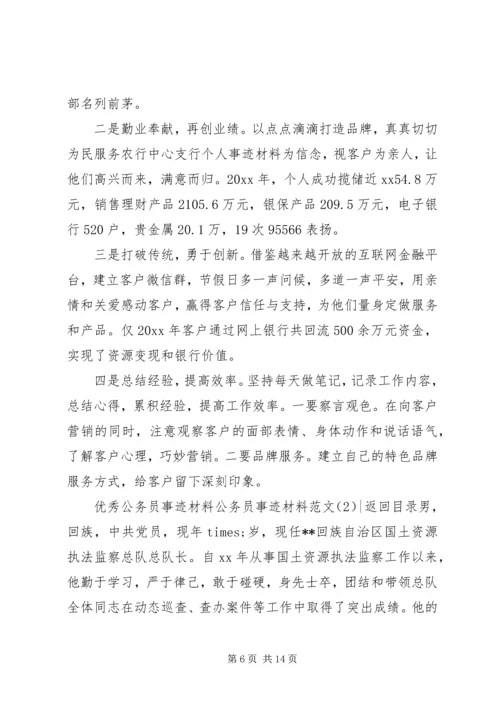 部名列前茅。

二是勤业奉献，再创业绩。以点点滴滴打造品牌，真真切切为民服务农行中心支行个人事迹材料为信念，视客户为亲人，让他们高兴而来，满意而归。20xx 年，个人成功揽储近 xx54.8 万元，销售理财产品 2105.6 万元，银保产品 209.5 万元，电子银行 520 户，贵金属 20.1 万，19 次 95566 表扬。

三是打破传统，勇于创新。借鉴越来越开放的互联网金融平台，建立客户微信群，节假日多一声问候，多道一声平安，用亲情和关爱感动客户，赢得客户信任与支持，为他们量身定做服务和产品。仅 20xx 年客户通过网上银行共回流 500 余万元资金，实现了资源变现和银行价值。

四是总结经验，提高效率。坚持每天做笔记，记录工作内容，总结心得，累积经验，提高工作效率。一要察言观色。在向客户营销的同时，注意观察客户的面部表情、身体动作和说话语气，了解客户心理，巧妙营销。二要品牌服务。建立自己的特色品牌服务方式，给客户留下深刻印象。

优秀公务员事迹材料公务员事迹材料范文(2)|返回目录男，回族，中共党员，现年 times;岁，现任**回族自治区国土资源执法监察总队总队长。自 xx 年从事国土资源执法监察工作以来，他勤于学习，严于律己，敢于碰硬，身先士卒，团结和带领总队全体同志在动态巡查、查办案件等工作中取得了突出成绩。他的

第 6 页 共 14 页